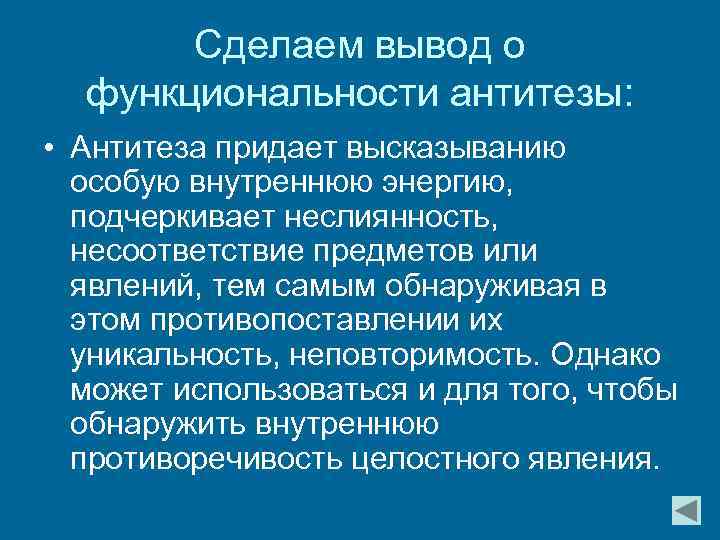 Сделаем вывод о функциональности антитезы:

• Антитеза придает высказыванию особую внутреннюю энергию, подчеркивает неслиянность, несоответствие предметов или явлений, тем самым обнаруживая в этом противопоставлении их уникальность, неповторимость. Однако может использоваться и для того, чтобы обнаружить внутреннюю противоречивость целостного явления.